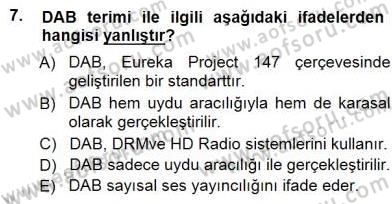 7. DAB terimi ile ilgili aşağıdaki ifadelerden hangisi yanlıştır?

A) DAB, Eureka Project 147 çerçevesinde geliştirilen bir standarttır.

B) DAB hem uydu aracılığıyla hem de karasal olarak gerçekleştirilir.

C) DAB, DRMve HD Radio sistemlerini kullanır.

D) DAB sadece uydu aracılığı ile gerçekleştirilir.

E) DAB sayısal ses yayıncılığını ifade eder.

www.aofsoru.com